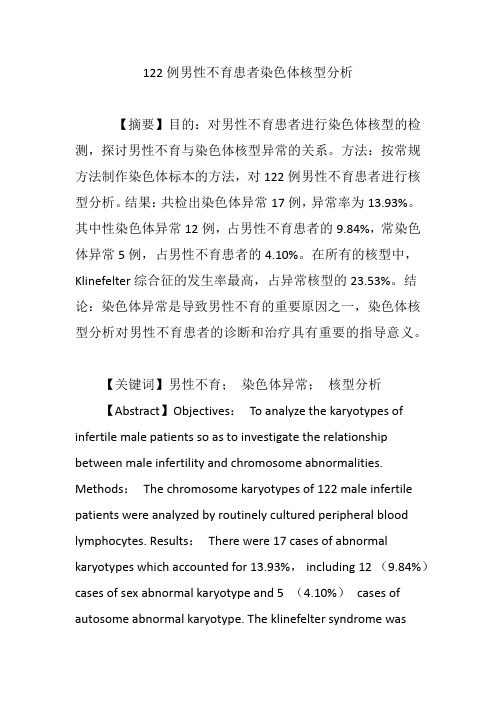 122 例男性不育患者染色体核型分析

【摘要】目的：对男性不育患者进行染色体核型的检测，探讨男性不育与染色体核型异常的关系。方法：按常规方法制作染色体标本的方法，对 122 例男性不育患者进行核型分析。结果：共检出染色体异常 17 例，异常率为 13.93%。其中性染色体异常 12 例，占男性不育患者的 9.84%，常染色体异常 5 例，占男性不育患者的 4.10%。在所有的核型中，Klinefelter 综合征的发生率最高，占异常核型的 23.53%。结论：染色体异常是导致男性不育的重要原因之一，染色体核型分析对男性不育患者的诊断和治疗具有重要的指导意义。

【关键词】男性不育；　染色体异常；　核型分析

【Abstract】Objectives：　To analyze the karyotypes of infertile male patients so as to investigate the relationship between male infertility and chromosome abnormalities. Methods：　The chromosome karyotypes of 122 male infertile patients were analyzed by routinely cultured peripheral blood lymphocytes. Results：　There were 17 cases of abnormal karyotypes which accounted for 13.93%，　including 12 （9.84%） cases of sex abnormal karyotype and 5 （4.10%） cases of autosome abnormal karyotype. The klinefelter syndrome was